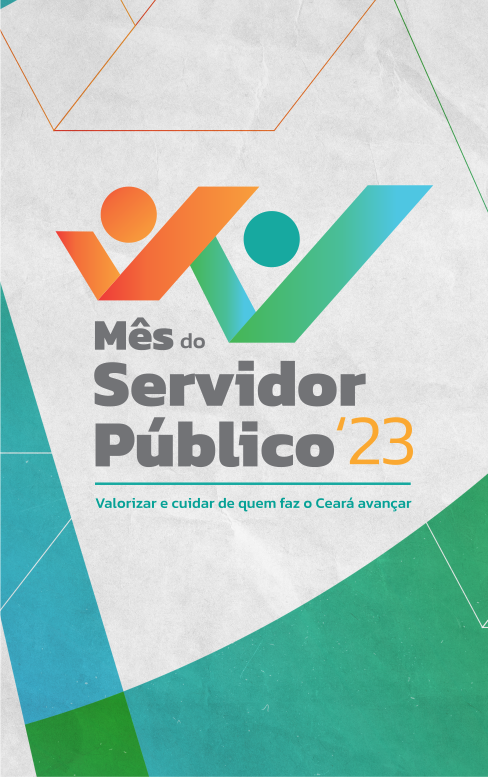 Mês do
Servidor
Público '23

Valorizar e cuidar de quem faz o Ceará avançar